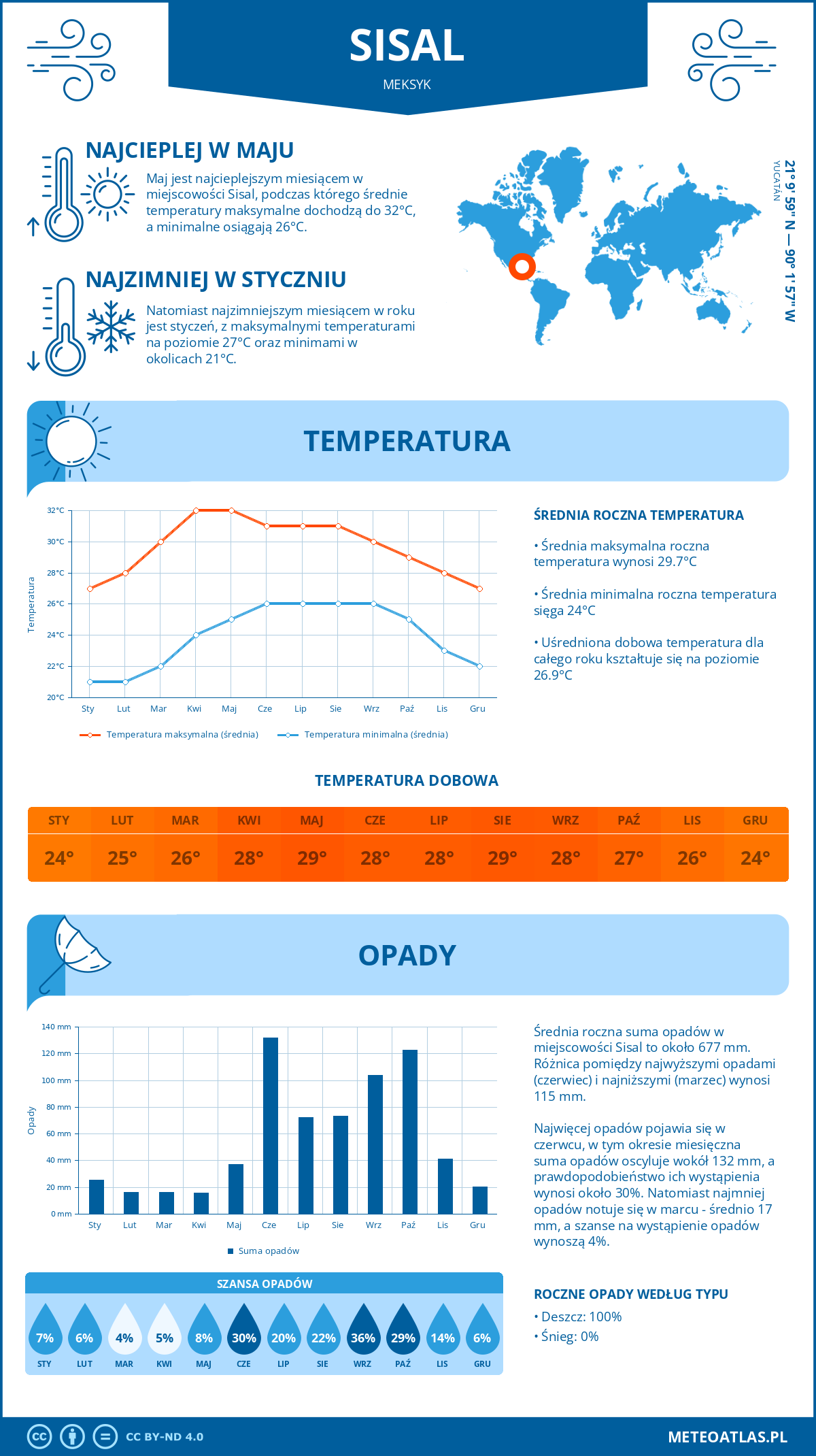 SISAL
MEKSYK

NAJCIEPLEJ W MAJU
Maj jest najcieplejszym miesiącem w miejscowości Sisal, podczas którego średnie temperatury maksymalne dochodzą do 32°C, a minimalne osiągają 26°C.

NAJZIMNIEJ W STYCZNIU
Natomiast najzimniejszym miesiącem w roku jest styczeń, z maksymalnymi temperaturami na poziomie 27°C oraz minimami w okolicach 21°C.

21° 9' 59" N — 90° 1' 57" W
YUCATÁN

TEMPERATURA

32°C
30°C
28°C
26°C
24°C
22°C
20°C
Temperatura
Sty Lut Mar Kwi Maj Cze Lip Sie Wrz Paź Lis Gru
Temperatura maksymalna (średnia)
Temperatura minimalna (średnia)

ŚREDNIA ROCZNA TEMPERATURA
• Średnia maksymalna roczna temperatura wynosi 29.7°C
• Średnia minimalna roczna temperatura sięga 24°C
• Uśredniona dobowa temperatura dla całego roku kształtuje się na poziomie 26.9°C

TEMPERATURA DOBOWA

| STY | LUT | MAR | KWI | MAJ | CZE | LIP | SIE | WRZ | PAŹ | LIS | GRU |
|---|---|---|---|---|---|---|---|---|---|---|---|
| 24° | 25° | 26° | 28° | 29° | 28° | 28° | 29° | 28° | 27° | 26° | 24° |

OPADY

140 mm
120 mm
100 mm
80 mm
60 mm
40 mm
20 mm
0 mm
Opady
Sty Lut Mar Kwi Maj Cze Lip Sie Wrz Paź Lis Gru
Suma opadów

Średnia roczna suma opadów w miejscowości Sisal to około 677 mm. Różnica pomiędzy najwyższymi opadami (czerwiec) i najniższymi (marzec) wynosi 115 mm.

Najwięcej opadów pojawia się w czerwcu, w tym okresie miesięczna suma opadów oscyluje wokół 132 mm, a prawdopodobieństwo ich wystąpienia wynosi około 30%. Natomiast najmniej opadów notuje się w marcu - średnio 17 mm, a szanse na wystąpienie opadów wynoszą 4%.

SZANSA OPADÓW

| 7% | 6% | 4% | 5% | 8% | 30% | 20% | 22% | 36% | 29% | 14% | 6% |
|---|---|---|---|---|---|---|---|---|---|---|---|
| STY | LUT | MAR | KWI | MAJ | CZE | LIP | SIE | WRZ | PAŹ | LIS | GRU |

ROCZNE OPADY WEDŁUG TYPU
• Deszcz: 100%
• Śnieg: 0%

CC BY-ND 4.0
METEOATLAS.PL